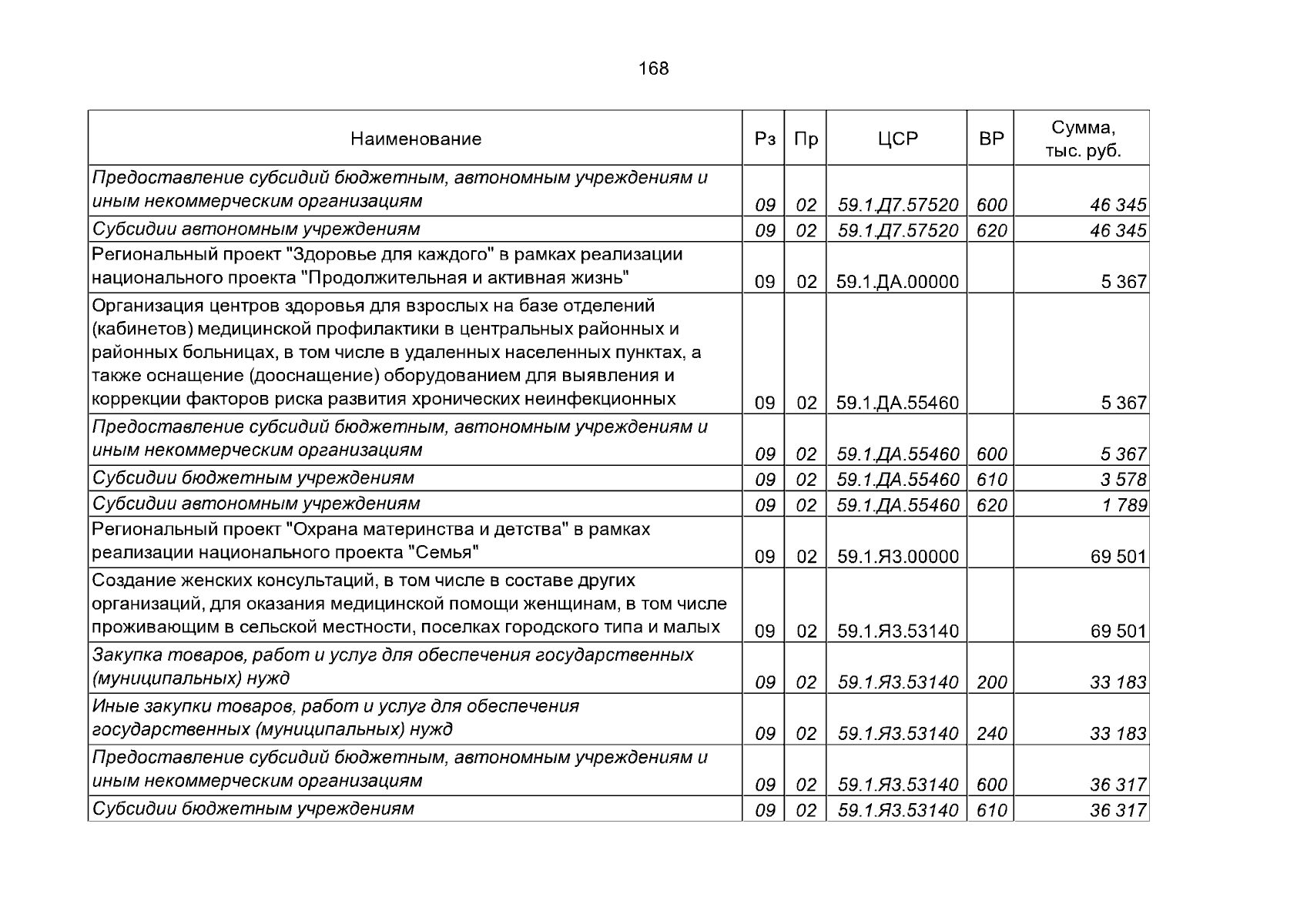 168

| Наименование | Рз | Пр | ЦСР | ВР | Сумма, тыс. руб. |
|---|---|---|---|---|---|
| Предоставление субсидий бюджетным, автономным учреждениям и иным некоммерческим организациям | 09 | 02 | 59.1.Д7.57520 | 600 | 46 345 |
| Субсидии автономным учреждениям | 09 | 02 | 59.1.Д7.57520 | 620 | 46 345 |
| Региональный проект "Здоровье для каждого" в рамках реализации национального проекта "Продолжительная и активная жизнь" | 09 | 02 | 59.1.ДА.00000 | | 5 367 |
| Организация центров здоровья для взрослых на базе отделений (кабинетов) медицинской профилактики в центральных районных и районных больницах, в том числе в удаленных населенных пунктах, а также оснащение (дооснащение) оборудованием для выявления и коррекции факторов риска развития хронических неинфекционных | 09 | 02 | 59.1.ДА.55460 | | 5 367 |
| Предоставление субсидий бюджетным, автономным учреждениям и иным некоммерческим организациям | 09 | 02 | 59.1.ДА.55460 | 600 | 5 367 |
| Субсидии бюджетным учреждениям | 09 | 02 | 59.1.ДА.55460 | 610 | 3 578 |
| Субсидии автономным учреждениям | 09 | 02 | 59.1.ДА.55460 | 620 | 1 789 |
| Региональный проект "Охрана материнства и детства" в рамках реализации национального проекта "Семья" | 09 | 02 | 59.1.Я3.00000 | | 69 501 |
| Создание женских консультаций, в том числе в составе других организаций, для оказания медицинской помощи женщинам, в том числе проживающим в сельской местности, поселках городского типа и малых | 09 | 02 | 59.1.Я3.53140 | | 69 501 |
| Закупка товаров, работ и услуг для обеспечения государственных (муниципальных) нужд | 09 | 02 | 59.1.Я3.53140 | 200 | 33 183 |
| Иные закупки товаров, работ и услуг для обеспечения государственных (муниципальных) нужд | 09 | 02 | 59.1.Я3.53140 | 240 | 33 183 |
| Предоставление субсидий бюджетным, автономным учреждениям и иным некоммерческим организациям | 09 | 02 | 59.1.Я3.53140 | 600 | 36 317 |
| Субсидии бюджетным учреждениям | 09 | 02 | 59.1.Я3.53140 | 610 | 36 317 |